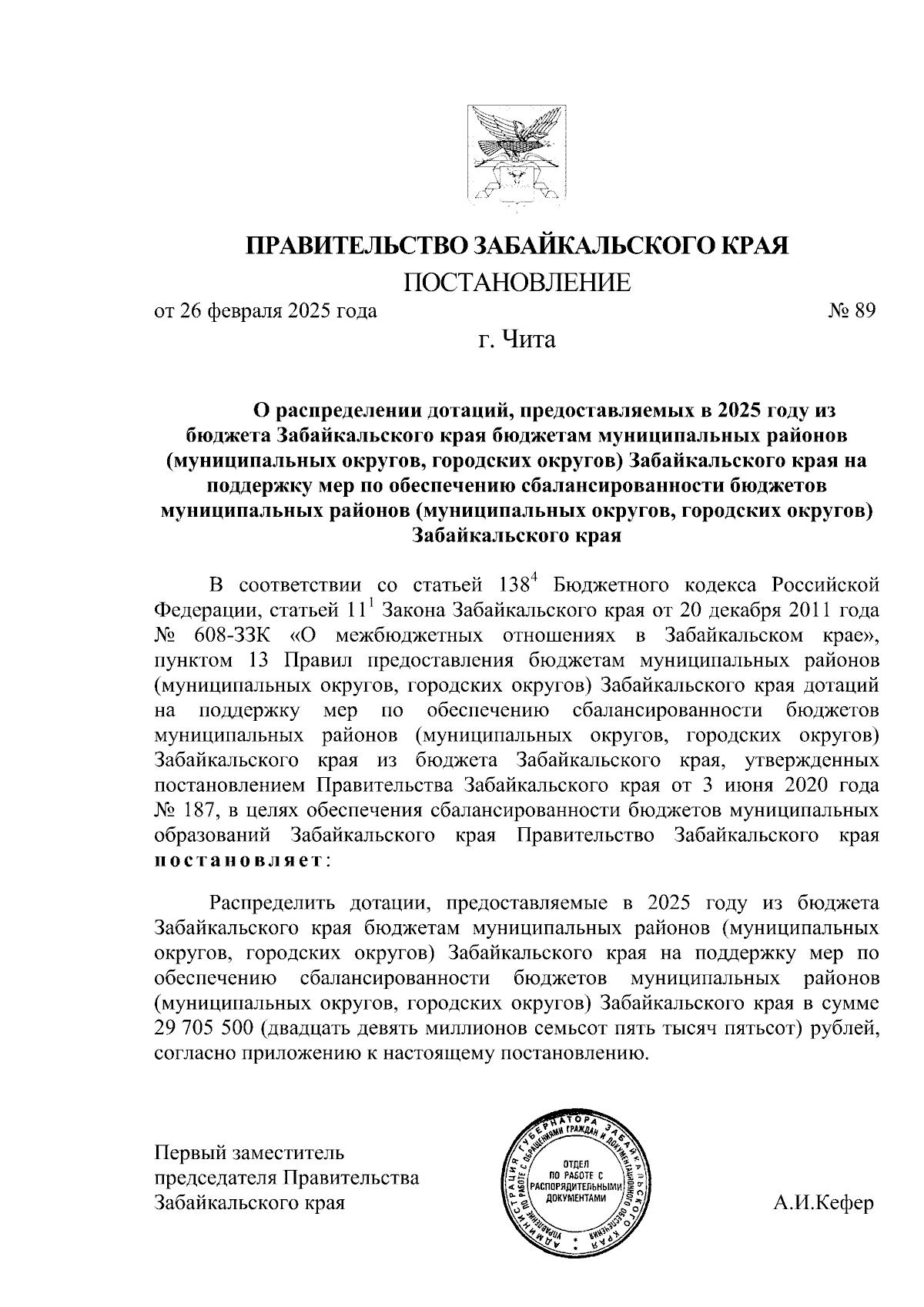 ПРАВИТЕЛЬСТВО ЗАБАЙКАЛЬСКОГО КРАЯ

ПОСТАНОВЛЕНИЕ

от 26 февраля 2025 года № 89

г. Чита

О распределении дотаций, предоставляемых в 2025 году из бюджета Забайкальского края бюджетам муниципальных районов (муниципальных округов, городских округов) Забайкальского края на поддержку мер по обеспечению сбалансированности бюджетов муниципальных районов (муниципальных округов, городских округов) Забайкальского края

В соответствии со статьей $138^4$ Бюджетного кодекса Российской Федерации, статьей $11^1$ Закона Забайкальского края от 20 декабря 2011 года № 608-ЗЗК «О межбюджетных отношениях в Забайкальском крае», пунктом 13 Правил предоставления бюджетам муниципальных районов (муниципальных округов, городских округов) Забайкальского края дотаций на поддержку мер по обеспечению сбалансированности бюджетов муниципальных районов (муниципальных округов, городских округов) Забайкальского края из бюджета Забайкальского края, утвержденных постановлением Правительства Забайкальского края от 3 июня 2020 года № 187, в целях обеспечения сбалансированности бюджетов муниципальных образований Забайкальского края Правительство Забайкальского края постановляет:

Распределить дотации, предоставляемые в 2025 году из бюджета Забайкальского края бюджетам муниципальных районов (муниципальных округов, городских округов) Забайкальского края на поддержку мер по обеспечению сбалансированности бюджетов муниципальных районов (муниципальных округов, городских округов) Забайкальского края в сумме 29 705 500 (двадцать девять миллионов семьсот пять тысяч пятьсот) рублей, согласно приложению к настоящему постановлению.

Первый заместитель председателя Правительства Забайкальского края

АДМИНИСТРАЦИЯ ГУБЕРНАТОРА ЗАБАЙКАЛЬСКОГО КРАЯ УПРАВЛЕНИЕ ПО РАБОТЕ С ОБРАЩЕНИЯМИ ГРАЖДАН И ДОКУМЕНТАЦИОННОГО ОБЕСПЕЧЕНИЯ ОТДЕЛ ПО РАБОТЕ С РАСПОРЯДИТЕЛЬНЫМИ ДОКУМЕНТАМИ

А.И.Кефер